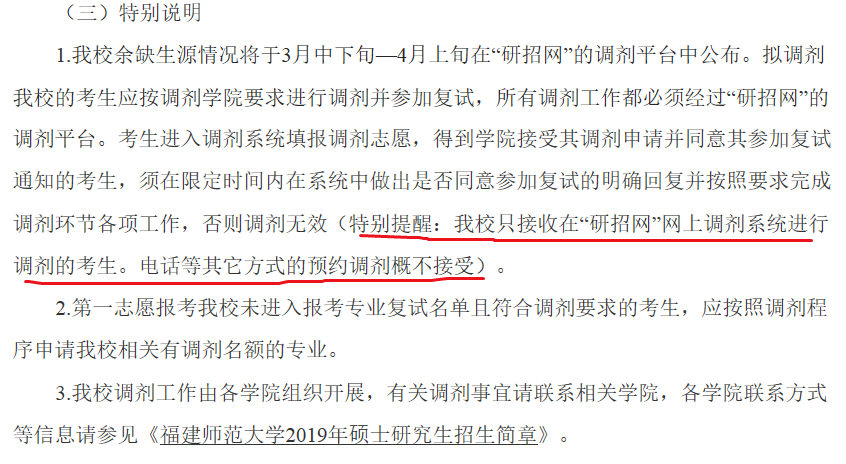 （三）特别说明

1.我校余缺生源情况将于3月中下旬—4月上旬在“研招网”的调剂平台中公布。拟调剂我校的考生应按调剂学院要求进行调剂并参加复试，所有调剂工作都必须经过“研招网”的调剂平台。考生进入调剂系统填报调剂志愿，得到学院接受其调剂申请并同意其参加复试通知的考生，须在限定时间内在系统中做出是否同意参加复试的明确回复并按照要求完成调剂环节各项工作，否则调剂无效（特别提醒：我校只接收在“研招网”网上调剂系统进行调剂的考生。电话等其它方式的预约调剂概不接受）。

2.第一志愿报考我校未进入报考专业复试名单且符合调剂要求的考生，应按照调剂程序申请我校相关有调剂名额的专业。

3.我校调剂工作由各学院组织开展，有关调剂事宜请联系相关学院，各学院联系方式等信息请参见《福建师范大学2019年硕士研究生招生简章》。